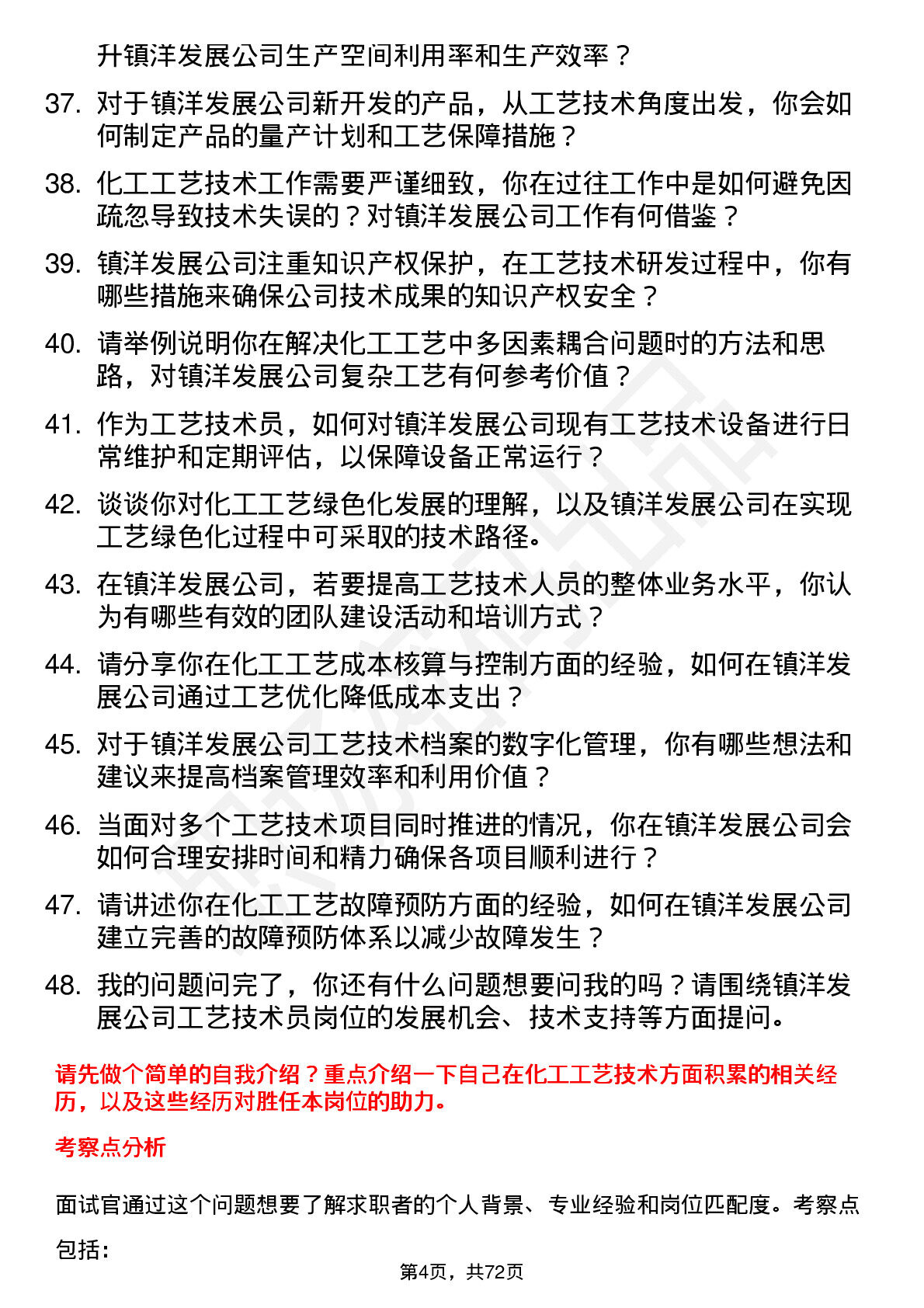 升镇洋发展公司生产空间利用率和生产效率？

37. 对于镇洋发展公司新开发的产品，从工艺技术角度出发，你会如何制定产品的量产计划和工艺保障措施？

38. 化工工艺技术工作需要严谨细致，你在过往工作中是如何避免因疏忽导致技术失误的？对镇洋发展公司工作有何借鉴？

39. 镇洋发展公司注重知识产权保护，在工艺技术研发过程中，你有哪些措施来确保公司技术成果的知识产权安全？

40. 请举例说明你在解决化工工艺中多因素耦合问题时的方法和思路，对镇洋发展公司复杂工艺有何参考价值？

41. 作为工艺技术员，如何对镇洋发展公司现有工艺技术设备进行日常维护和定期评估，以保障设备正常运行？

42. 谈谈你对化工工艺绿色化发展的理解，以及镇洋发展公司在实现工艺绿色化过程中可采取的技术路径。

43. 在镇洋发展公司，若要提高工艺技术人员的整体业务水平，你认为有哪些有效的团队建设活动和培训方式？

44. 请分享你在化工工艺成本核算与控制方面的经验，如何在镇洋发展公司通过工艺优化降低成本支出？

45. 对于镇洋发展公司工艺技术档案的数字化管理，你有哪些想法和建议来提高档案管理效率和利用价值？

46. 当面对多个工艺技术项目同时推进的情况，你在镇洋发展公司会如何合理安排时间和精力确保各项目顺利进行？

47. 请讲述你在化工工艺故障预防方面的经验，如何在镇洋发展公司建立完善的故障预防体系以减少故障发生？

48. 我的问题问完了，你还有什么问题想要问我的吗？请围绕镇洋发展公司工艺技术员岗位的发展机会、技术支持等方面提问。

请先做个简单的自我介绍？重点介绍一下自己在化工工艺技术方面积累的相关经历，以及这些经历对胜任本岗位的助力。

考察点分析

面试官通过这个问题想要了解求职者的个人背景、专业经验和岗位匹配度。考察点包括：

第4页，共72页